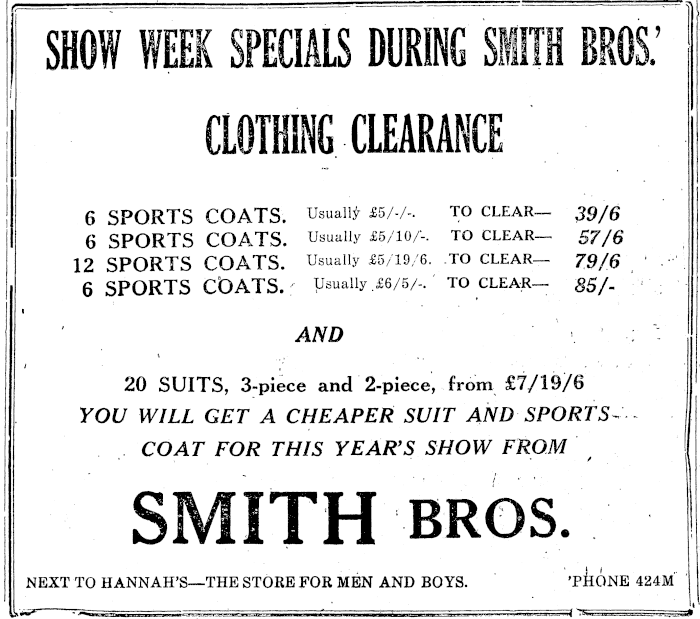 SHOW WEEK SPECIALS DURING SMITH BROS.'

CLOTHING CLEARANCE

6 SPORTS COATS. Usually £5/-/-. TO CLEAR— 39/6
6 SPORTS COATS. Usually £5/10/-. TO CLEAR— 57/6
12 SPORTS COATS. Usually £5/19/6. TO CLEAR— 79/6
6 SPORTS COATS. Usually £6/5/-. TO CLEAR— 85/-

AND

20 SUITS, 3-piece and 2-piece, from £7/19/6
YOU WILL GET A CHEAPER SUIT AND SPORTS COAT FOR THIS YEAR'S SHOW FROM

SMITH BROS.

NEXT TO HANNAH'S—THE STORE FOR MEN AND BOYS. 'PHONE 424M